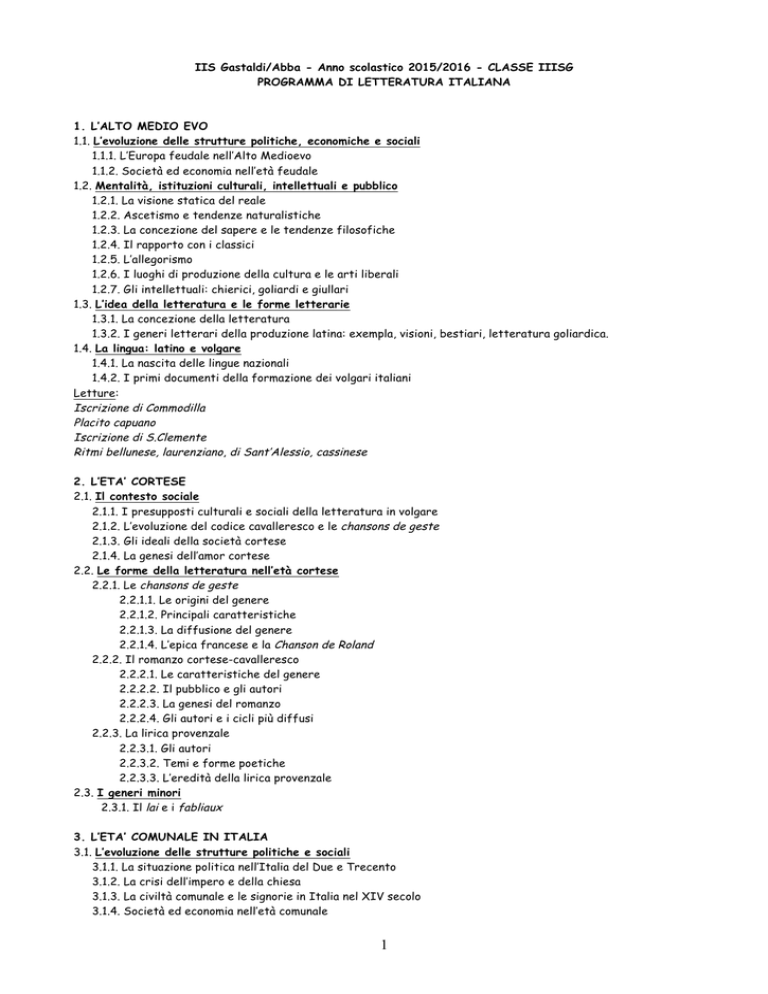 IIS Gastaldi/Abba - Anno scolastico 2015/2016 - CLASSE IIISG
PROGRAMMA DI LETTERATURA ITALIANA

1. L'ALTO MEDIO EVO
1.1. L'evoluzione delle strutture politiche, economiche e sociali
1.1.1. L'Europa feudale nell'Alto Medioevo
1.1.2. Società ed economia nell'età feudale
1.2. Mentalità, istituzioni culturali, intellettuali e pubblico
1.2.1. La visione statica del reale
1.2.2. Ascetismo e tendenze naturalistiche
1.2.3. La concezione del sapere e le tendenze filosofiche
1.2.4. Il rapporto con i classici
1.2.5. L'allegorismo
1.2.6. I luoghi di produzione della cultura e le arti liberali
1.2.7. Gli intellettuali: chierici, goliardi e giullari
1.3. L'idea della letteratura e le forme letterarie
1.3.1. La concezione della letteratura
1.3.2. I generi letterari della produzione latina: exempla, visioni, bestiari, letteratura goliardica.
1.4. La lingua: latino e volgare
1.4.1. La nascita delle lingue nazionali
1.4.2. I primi documenti della formazione dei volgari italiani
Letture:
Iscrizione di Commodilla
Placito capuano
Iscrizione di S.Clemente
Ritmi bellunese, laurenziano, di Sant'Alessio, cassinese

2. L'ETA' CORTESE
2.1. Il contesto sociale
2.1.1. I presupposti culturali e sociali della letteratura in volgare
2.1.2. L'evoluzione del codice cavalleresco e le chansons de geste
2.1.3. Gli ideali della società cortese
2.1.4. La genesi dell'amor cortese
2.2. Le forme della letteratura nell'età cortese
2.2.1. Le chansons de geste
2.2.1.1. Le origini del genere
2.2.1.2. Principali caratteristiche
2.2.1.3. La diffusione del genere
2.2.1.4. L'epica francese e la Chanson de Roland
2.2.2. Il romanzo cortese-cavalleresco
2.2.2.1. Le caratteristiche del genere
2.2.2.2. Il pubblico e gli autori
2.2.2.3. La genesi del romanzo
2.2.2.4. Gli autori e i cicli più diffusi
2.2.3. La lirica provenzale
2.2.3.1. Gli autori
2.2.3.2. Temi e forme poetiche
2.2.3.3. L'eredità della lirica provenzale
2.3. I generi minori
2.3.1. Il lai e i fabliaux

3. L'ETA' COMUNALE IN ITALIA
3.1. L'evoluzione delle strutture politiche e sociali
3.1.1. La situazione politica nell'Italia del Due e Trecento
3.1.2. La crisi dell'impero e della chiesa
3.1.3. La civiltà comunale e le signorie in Italia nel XIV secolo
3.1.4. Società ed economia nell'età comunale

1